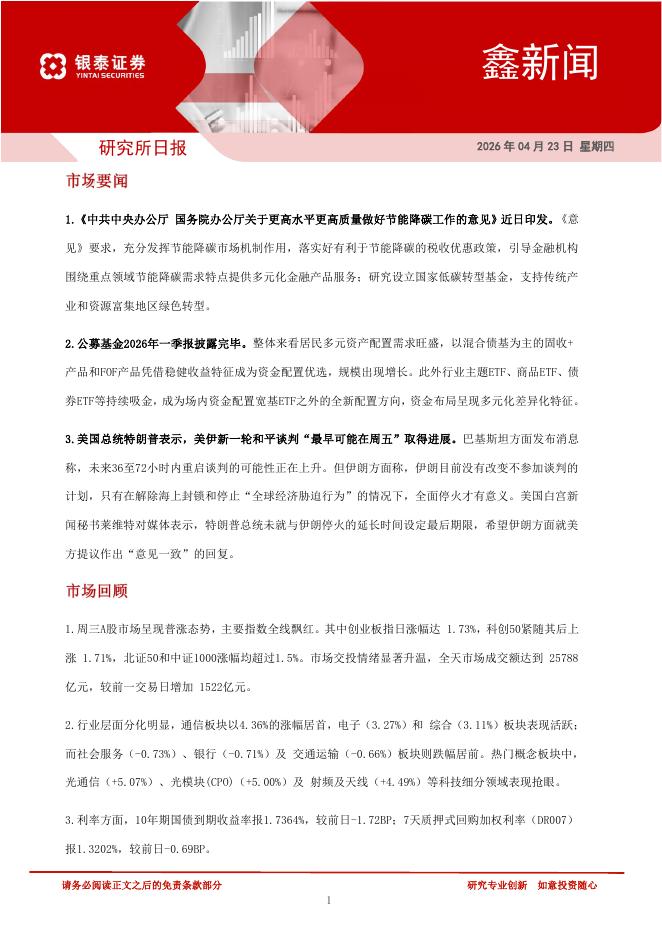 银泰证券
YINTAI SECURITIES

鑫新闻

研究所日报

2026 年 04 月 23 日 星期四

市场要闻

1.《中共中央办公厅 国务院办公厅关于更高水平更高质量做好节能降碳工作的意见》近日印发。《意见》要求，充分发挥节能降碳市场机制作用，落实好有利于节能降碳的税收优惠政策，引导金融机构围绕重点领域节能降碳需求特点提供多元化金融产品服务；研究设立国家低碳转型基金，支持传统产业和资源富集地区绿色转型。

2.公募基金2026年一季报披露完毕。整体来看居民多元资产配置需求旺盛，以混合债基为主的固收+产品和FOF产品凭借稳健收益特征成为资金配置优选，规模出现增长。此外行业主题ETF、商品ETF、债券ETF等持续吸金，成为场内资金配置宽基ETF之外的全新配置方向，资金布局呈现多元化差异化特征。

3.美国总统特朗普表示，美伊新一轮和平谈判“最早可能在周五”取得进展。巴基斯坦方面发布消息称，未来36至72小时内重启谈判的可能性正在上升。但伊朗方面称，伊朗目前没有改变不参加谈判的计划，只有在解除海上封锁和停止“全球经济胁迫行为”的情况下，全面停火才有意义。美国白宫新闻秘书莱维特对媒体表示，特朗普总统未就与伊朗停火的延长时间设定最后期限，希望伊朗方面就美方提议作出“意见一致”的回复。

市场回顾

1.周三A股市场呈现普涨态势，主要指数全线飘红。其中创业板指日涨幅达 1.73%，科创50紧随其后上涨 1.71%，北证50和中证1000涨幅均超过1.5%。市场交投情绪显著升温，全天市场成交额达到 25788亿元，较前一交易日增加 1522亿元。

2.行业层面分化明显，通信板块以4.36%的涨幅居首，电子（3.27%）和 综合（3.11%）板块表现活跃；而社会服务（-0.73%）、银行（-0.71%）及 交通运输（-0.66%）板块则跌幅居前。热门概念板块中，光通信（+5.07%）、光模块(CPO)（+5.00%）及 射频及天线（+4.49%）等科技细分领域表现抢眼。

3.利率方面，10年期国债到期收益率报1.7364%，较前日-1.72BP；7天质押式回购加权利率（DR007）报1.3202%，较前日-0.69BP。

请务必阅读正文之后的免责条款部分

研究专业创新 如意投资随心

1